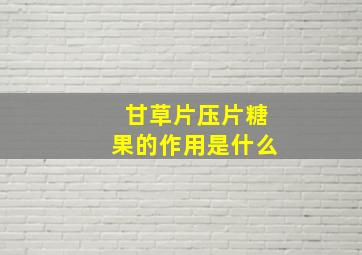 甘草片压片糖果的作用是什么